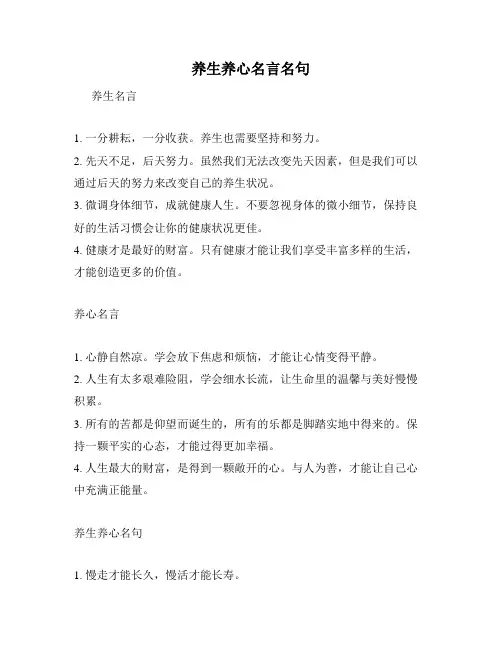 养生养心名言名句

养生名言

1. 一分耕耘，一分收获。养生也需要坚持和努力。
2. 先天不足，后天努力。虽然我们无法改变先天因素，但是我们可以通过后天的努力来改变自己的养生状况。
3. 微调身体细节，成就健康人生。不要忽视身体的微小细节，保持良好的生活习惯会让你的健康状况更佳。
4. 健康才是最好的财富。只有健康才能让我们享受丰富多样的生活，才能创造更多的价值。

养心名言

1. 心静自然凉。学会放下焦虑和烦恼，才能让心情变得平静。
2. 人生有太多艰难险阻，学会细水长流，让生命里的温馨与美好慢慢积累。
3. 所有的苦都是仰望而诞生的，所有的乐都是脚踏实地中得来的。保持一颗平实的心态，才能过得更加幸福。
4. 人生最大的财富，是得到一颗敞开的心。与人为善，才能让自己心中充满正能量。

养生养心名句

1. 慢走才能长久，慢活才能长寿。